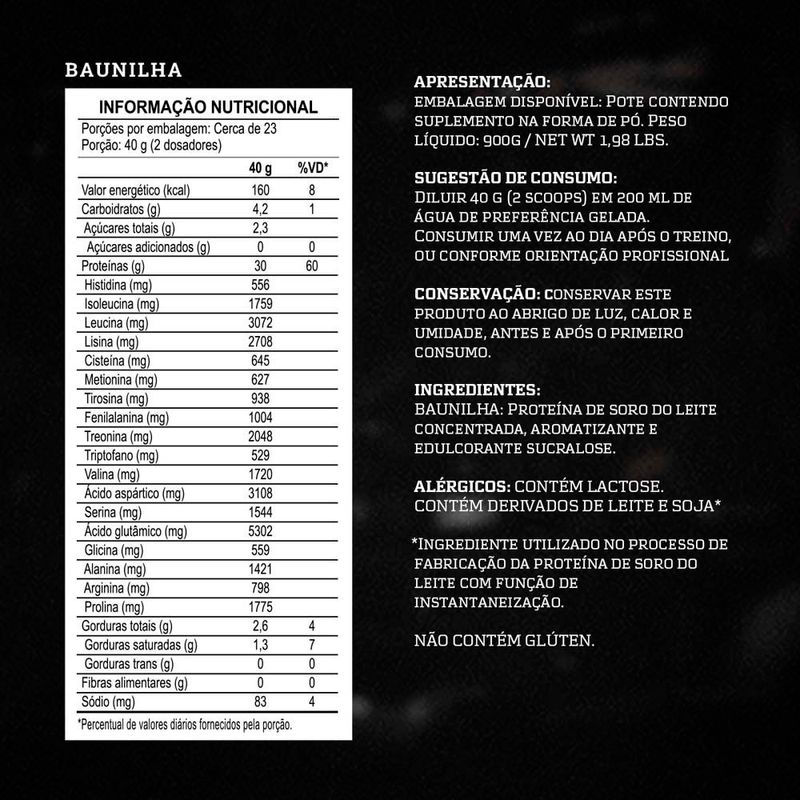 BAUNILHA

INFORMAÇÃO NUTRICIONAL
Porções por embalagem: Cerca de 23
Porção: 40 g (2 dosadores)

| | 40 g | %VD* |
|---|---|---|
| Valor energético (kcal) | 160 | 8 |
| Carboidratos (g) | 4,2 | 1 |
| Açúcares totais (g) | 2,3 | |
| Açúcares adicionados (g) | 0 | 0 |
| Proteínas (g) | 30 | 60 |
| Histidina (mg) | 556 | |
| Isoleucina (mg) | 1759 | |
| Leucina (mg) | 3072 | |
| Lisina (mg) | 2708 | |
| Cisteína (mg) | 645 | |
| Metionina (mg) | 627 | |
| Tirosina (mg) | 938 | |
| Fenilalanina (mg) | 1004 | |
| Treonina (mg) | 2048 | |
| Triptofano (mg) | 529 | |
| Valina (mg) | 1720 | |
| Ácido aspártico (mg) | 3108 | |
| Serina (mg) | 1544 | |
| Ácido glutâmico (mg) | 5302 | |
| Glicina (mg) | 559 | |
| Alanina (mg) | 1421 | |
| Arginina (mg) | 798 | |
| Prolina (mg) | 1775 | |
| Gorduras totais (g) | 2,6 | 4 |
| Gorduras saturadas (g) | 1,3 | 7 |
| Gorduras trans (g) | 0 | 0 |
| Fibras alimentares (g) | 0 | 0 |
| Sódio (mg) | 83 | 4 |

*Percentual de valores diários fornecidos pela porção.

APRESENTAÇÃO:
EMBALAGEM DISPONÍVEL: POTE CONTENDO SUPLEMENTO NA FORMA DE PÓ. PESO LÍQUIDO: 900G / NET WT 1,98 LBS.

SUGESTÃO DE CONSUMO:
DILUIR 40 G (2 SCOOPS) EM 200 ML DE ÁGUA DE PREFERÊNCIA GELADA.
CONSUMIR UMA VEZ AO DIA APÓS O TREINO, OU CONFORME ORIENTAÇÃO PROFISSIONAL

CONSERVAÇÃO: CONSERVAR ESTE PRODUTO AO ABRIGO DE LUZ, CALOR E UMIDADE, ANTES E APÓS O PRIMEIRO CONSUMO.

INGREDIENTES:
BAUNILHA: PROTEÍNA DE SORO DO LEITE CONCENTRADA, AROMATIZANTE E EDULCORANTE SUCRALOSE.

ALÉRGICOS: CONTÉM LACTOSE.
CONTÉM DERIVADOS DE LEITE E SOJA*

*INGREDIENTE UTILIZADO NO PROCESSO DE FABRICAÇÃO DA PROTEÍNA DE SORO DO LEITE COM FUNÇÃO DE INSTANTANEIZAÇÃO.

NÃO CONTÉM GLÚTEN.